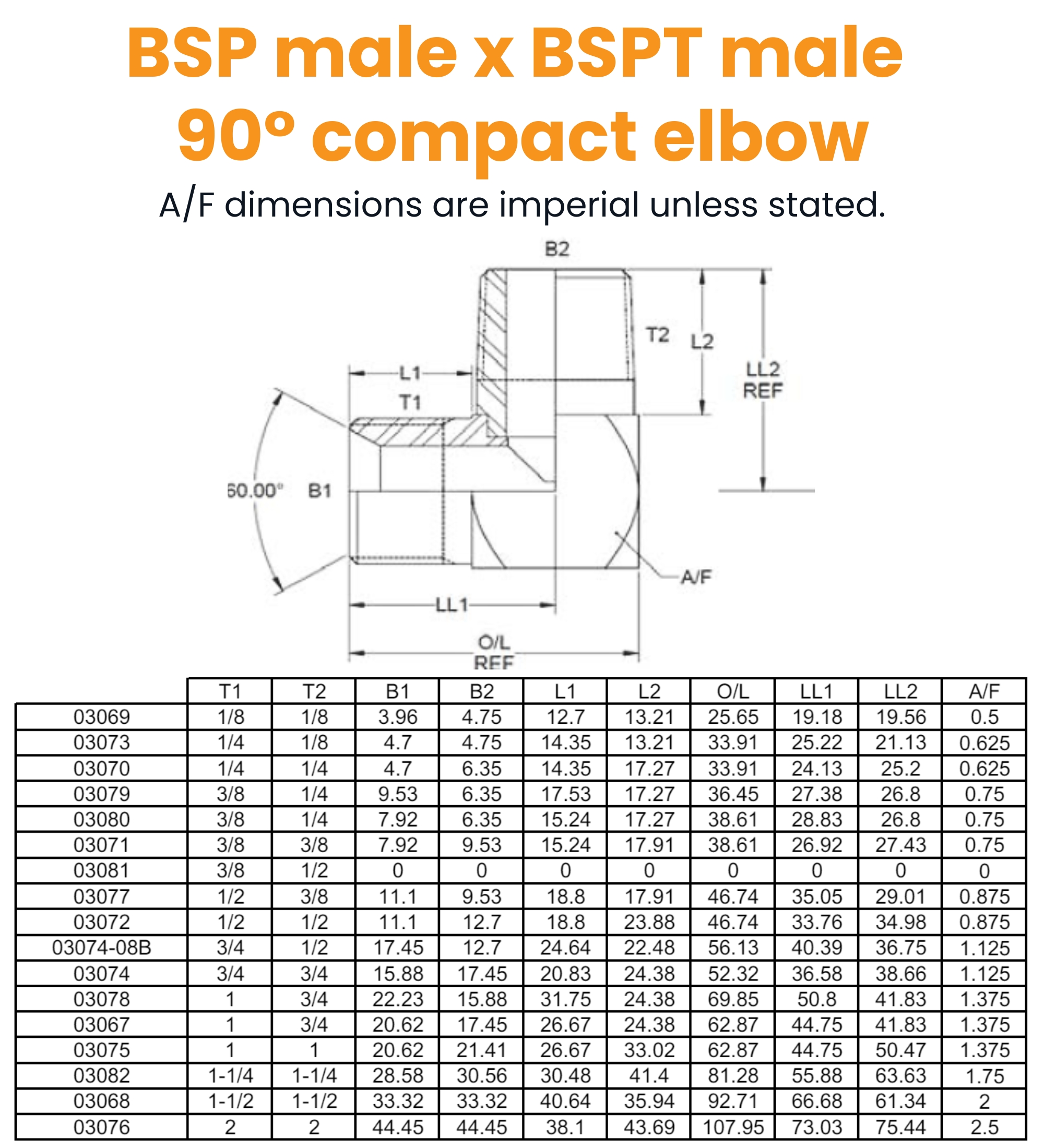 BSP male x BSPT male
90° compact elbow

A/F dimensions are imperial unless stated.

B2
T2
L2
LL2 REF
L1
T1
60.00°
B1
A/F
LL1
O/L REF

| | T1 | T2 | B1 | B2 | L1 | L2 | O/L | LL1 | LL2 | A/F |
|---|---|---|---|---|---|---|---|---|---|---|
| 03069 | 1/8 | 1/8 | 3.96 | 4.75 | 12.7 | 13.21 | 25.65 | 19.18 | 19.56 | 0.5 |
| 03073 | 1/4 | 1/8 | 4.7 | 4.75 | 14.35 | 13.21 | 33.91 | 25.22 | 21.13 | 0.625 |
| 03070 | 1/4 | 1/4 | 4.7 | 6.35 | 14.35 | 17.27 | 33.91 | 24.13 | 25.2 | 0.625 |
| 03079 | 3/8 | 1/4 | 9.53 | 6.35 | 17.53 | 17.27 | 36.45 | 27.38 | 26.8 | 0.75 |
| 03080 | 3/8 | 1/4 | 7.92 | 6.35 | 15.24 | 17.27 | 38.61 | 28.83 | 26.8 | 0.75 |
| 03071 | 3/8 | 3/8 | 7.92 | 9.53 | 15.24 | 17.91 | 38.61 | 26.92 | 27.43 | 0.75 |
| 03081 | 3/8 | 1/2 | 0 | 0 | 0 | 0 | 0 | 0 | 0 | 0 |
| 03077 | 1/2 | 3/8 | 11.1 | 9.53 | 18.8 | 17.91 | 46.74 | 35.05 | 29.01 | 0.875 |
| 03072 | 1/2 | 1/2 | 11.1 | 12.7 | 18.8 | 23.88 | 46.74 | 33.76 | 34.98 | 0.875 |
| 03074-08B | 3/4 | 1/2 | 17.45 | 12.7 | 24.64 | 22.48 | 56.13 | 40.39 | 36.75 | 1.125 |
| 03074 | 3/4 | 3/4 | 15.88 | 17.45 | 20.83 | 24.38 | 52.32 | 36.58 | 38.66 | 1.125 |
| 03078 | 1 | 3/4 | 22.23 | 15.88 | 31.75 | 24.38 | 69.85 | 50.8 | 41.83 | 1.375 |
| 03067 | 1 | 3/4 | 20.62 | 17.45 | 26.67 | 24.38 | 62.87 | 44.75 | 41.83 | 1.375 |
| 03075 | 1 | 1 | 20.62 | 21.41 | 26.67 | 33.02 | 62.87 | 44.75 | 50.47 | 1.375 |
| 03082 | 1-1/4 | 1-1/4 | 28.58 | 30.56 | 30.48 | 41.4 | 81.28 | 55.88 | 63.63 | 1.75 |
| 03068 | 1-1/2 | 1-1/2 | 33.32 | 33.32 | 40.64 | 35.94 | 92.71 | 66.68 | 61.34 | 2 |
| 03076 | 2 | 2 | 44.45 | 44.45 | 38.1 | 43.69 | 107.95 | 73.03 | 75.44 | 2.5 |